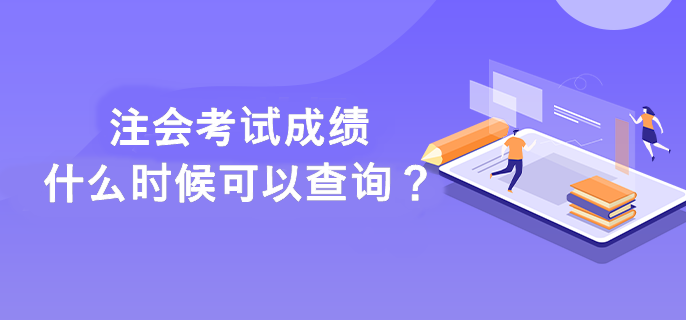 注会考试成绩
什么时候可以查询？